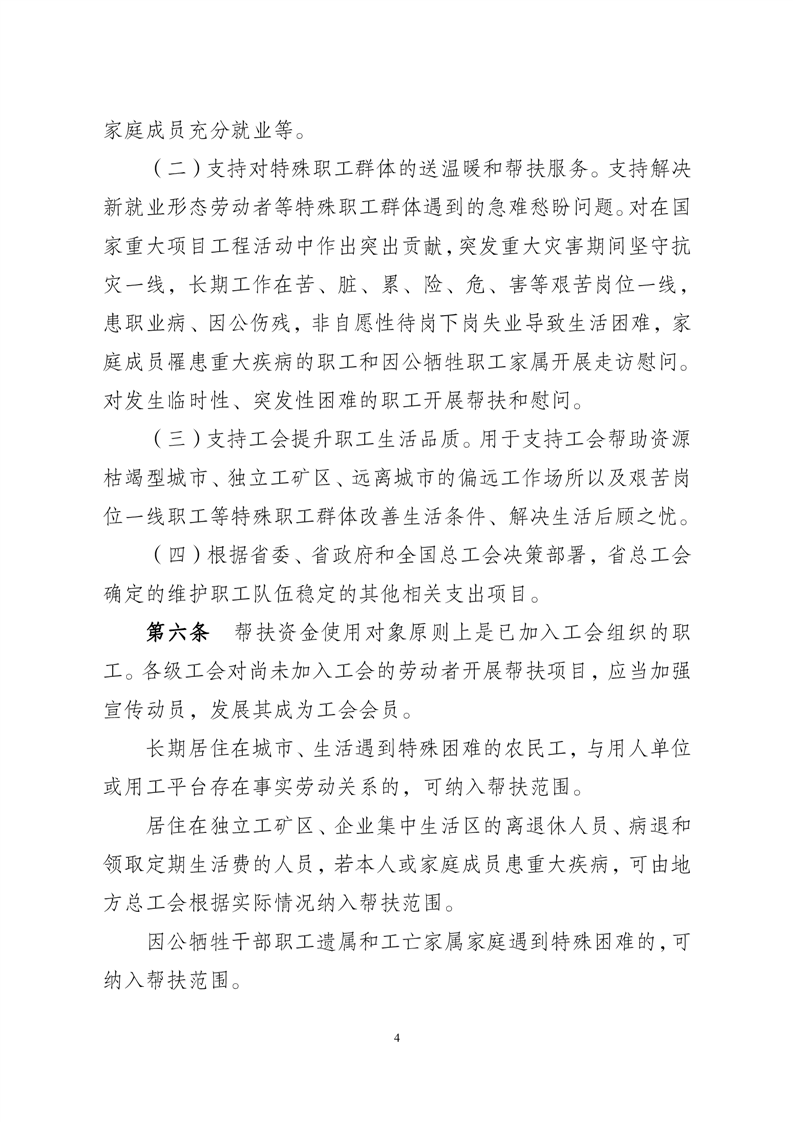 家庭成员充分就业等。

（二）支持对特殊职工群体的送温暖和帮扶服务。支持解决新就业形态劳动者等特殊职工群体遇到的急难愁盼问题。对在国家重大项目工程活动中作出突出贡献，突发重大灾害期间坚守抗灾一线，长期工作在苦、脏、累、险、危、害等艰苦岗位一线，患职业病、因公伤残，非自愿性待岗下岗失业导致生活困难，家庭成员罹患重大疾病的职工和因公牺牲职工家属开展走访慰问。对发生临时性、突发性困难的职工开展帮扶和慰问。

（三）支持工会提升职工生活品质。用于支持工会帮助资源枯竭型城市、独立工矿区、远离城市的偏远工作场所以及艰苦岗位一线职工等特殊职工群体改善生活条件、解决生活后顾之忧。

（四）根据省委、省政府和全国总工会决策部署，省总工会确定的维护职工队伍稳定的其他相关支出项目。

第六条　帮扶资金使用对象原则上是已加入工会组织的职工。各级工会对尚未加入工会的劳动者开展帮扶项目，应当加强宣传动员，发展其成为工会会员。

长期居住在城市、生活遇到特殊困难的农民工，与用人单位或用工平台存在事实劳动关系的，可纳入帮扶范围。

居住在独立工矿区、企业集中生活区的离退休人员、病退和领取定期生活费的人员，若本人或家庭成员患重大疾病，可由地方总工会根据实际情况纳入帮扶范围。

因公牺牲干部职工遗属和工亡家属家庭遇到特殊困难的，可纳入帮扶范围。

4